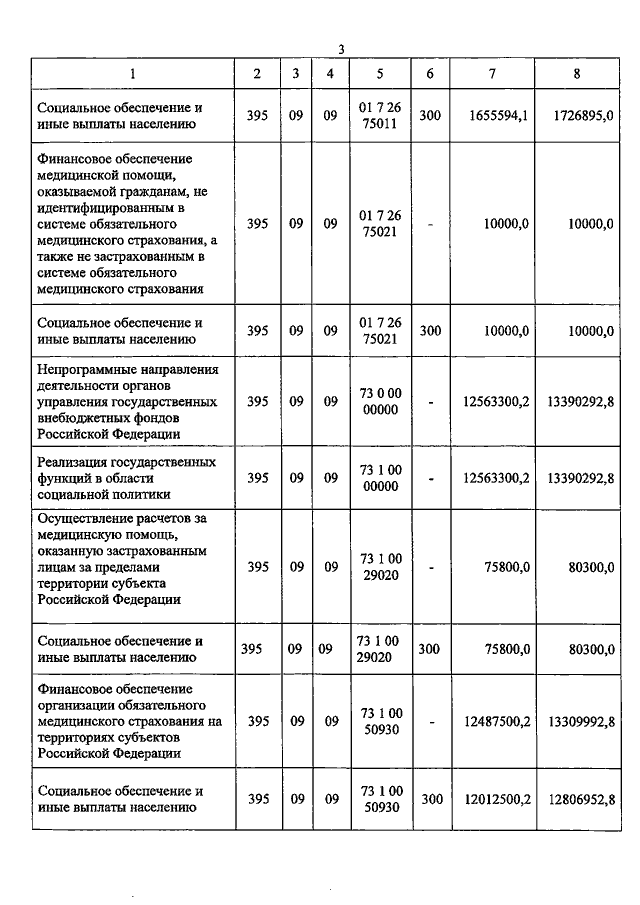 3

| 1 | 2 | 3 | 4 | 5 | 6 | 7 | 8 |
|---|---|---|---|---|---|---|---|
| Социальное обеспечение и иные выплаты населению | 395 | 09 | 09 | 01 7 26 75011 | 300 | 1655594,1 | 1726895,0 |
| Финансовое обеспечение медицинской помощи, оказываемой гражданам, не идентифицированным в системе обязательного медицинского страхования, а также не застрахованным в системе обязательного медицинского страхования | 395 | 09 | 09 | 01 7 26 75021 | - | 10000,0 | 10000,0 |
| Социальное обеспечение и иные выплаты населению | 395 | 09 | 09 | 01 7 26 75021 | 300 | 10000,0 | 10000,0 |
| Непрограммные направления деятельности органов управления государственных внебюджетных фондов Российской Федерации | 395 | 09 | 09 | 73 0 00 00000 | - | 12563300,2 | 13390292,8 |
| Реализация государственных функций в области социальной политики | 395 | 09 | 09 | 73 1 00 00000 | - | 12563300,2 | 13390292,8 |
| Осуществление расчетов за медицинскую помощь, оказанную застрахованным лицам за пределами территории субъекта Российской Федерации | 395 | 09 | 09 | 73 1 00 29020 | - | 75800,0 | 80300,0 |
| Социальное обеспечение и иные выплаты населению | 395 | 09 | 09 | 73 1 00 29020 | 300 | 75800,0 | 80300,0 |
| Финансовое обеспечение организации обязательного медицинского страхования на территориях субъектов Российской Федерации | 395 | 09 | 09 | 73 1 00 50930 | - | 12487500,2 | 13309992,8 |
| Социальное обеспечение и иные выплаты населению | 395 | 09 | 09 | 73 1 00 50930 | 300 | 12012500,2 | 12806952,8 |